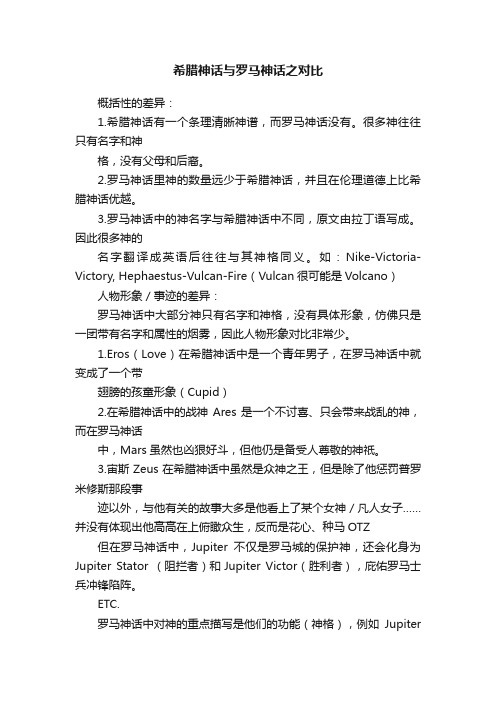 希腊神话与罗马神话之对比

概括性的差异：

1.希腊神话有一个条理清晰神谱，而罗马神话没有。很多神往往只有名字和神

格，没有父母和后裔。

2.罗马神话里神的数量远少于希腊神话，并且在伦理道德上比希腊神话优越。

3.罗马神话中的神名字与希腊神话中不同，原文由拉丁语写成。因此很多神的

名字翻译成英语后往往与其神格同义。如：Nike-Victoria-Victory, Hephaestus-Vulcan-Fire（Vulcan 很可能是 Volcano）

人物形象／事迹的差异：

罗马神话中大部分神只有名字和神格，没有具体形象，仿佛只是一团带有名字和属性的烟雾，因此人物形象对比非常少。

1.Eros（Love）在希腊神话中是一个青年男子，在罗马神话中就变成了一个带

翅膀的孩童形象（Cupid）

2.在希腊神话中的战神 Ares 是一个不讨喜、只会带来战乱的神，而在罗马神话

中，Mars 虽然也凶狠好斗，但他仍是备受人尊敬的神祇。

3.宙斯 Zeus 在希腊神话中虽然是众神之王，但是除了他惩罚普罗米修斯那段事

迹以外，与他有关的故事大多是他看上了某个女神／凡人女子……并没有体现出他高高在上俯瞰众生，反而是花心、种马 OTZ

但在罗马神话中，Jupiter 不仅是罗马城的保护神，还会化身为 Jupiter Stator （阻拦者）和 Jupiter Victor（胜利者），庇佑罗马士兵冲锋陷阵。

ETC.

罗马神话中对神的重点描写是他们的功能（神格），例如 Jupiter